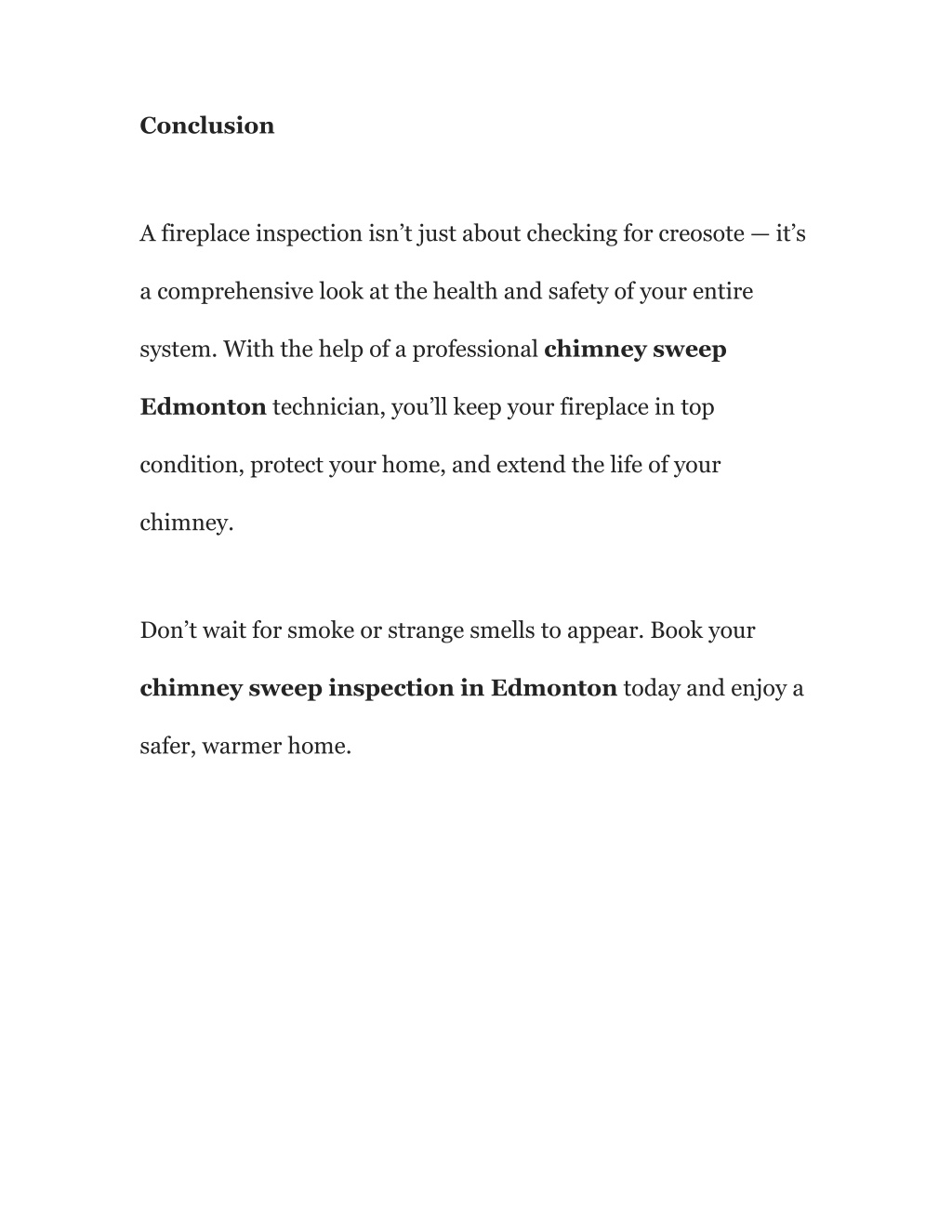 Conclusion

A fireplace inspection isn’t just about checking for creosote — it’s a comprehensive look at the health and safety of your entire system. With the help of a professional chimney sweep Edmonton technician, you’ll keep your fireplace in top condition, protect your home, and extend the life of your chimney.

Don’t wait for smoke or strange smells to appear. Book your chimney sweep inspection in Edmonton today and enjoy a safer, warmer home.